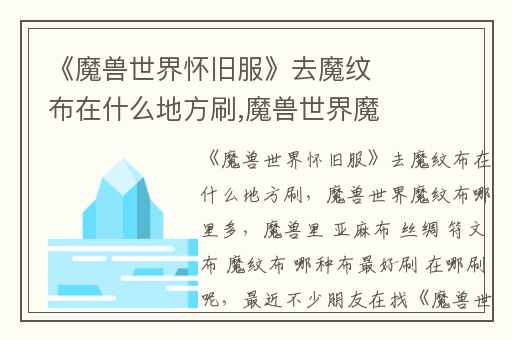 《魔兽世界怀旧服》去魔纹布在什么地方刷,魔兽世界魔

《魔兽世界怀旧服》去魔纹布在什么地方刷，魔兽世界魔纹布哪里多，魔兽里 亚麻布 丝绸 符文布 魔纹布 哪种布最好刷 在哪刷呢，最近不少朋友在找《魔兽世